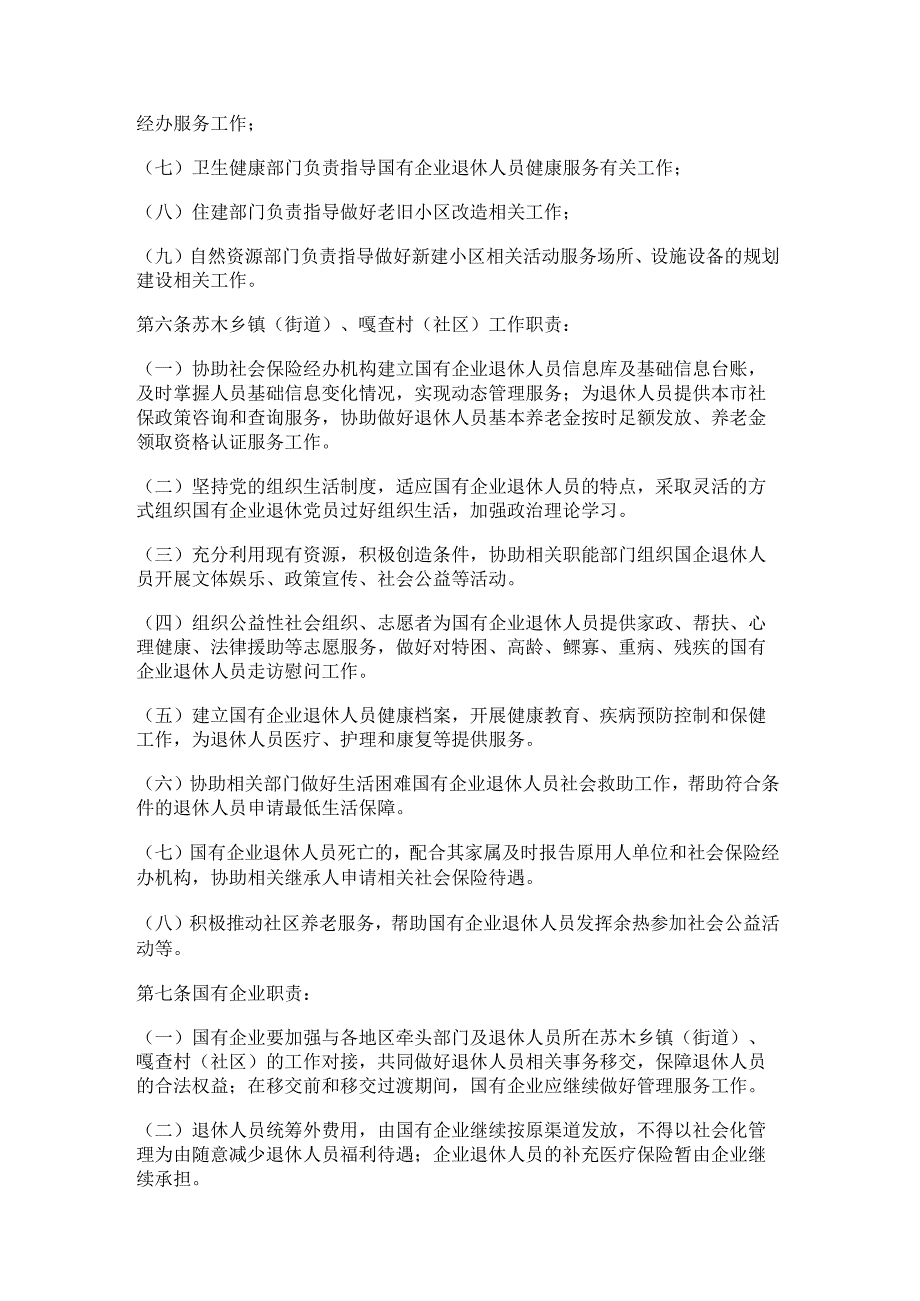 经办服务工作；

（七）卫生健康部门负责指导国有企业退休人员健康服务有关工作；

（八）住建部门负责指导做好老旧小区改造相关工作；

（九）自然资源部门负责指导做好新建小区相关活动服务场所、设施设备的规划建设相关工作。

第六条苏木乡镇（街道）、嘎查村（社区）工作职责：

（一）协助社会保险经办机构建立国有企业退休人员信息库及基础信息台账，及时掌握人员基础信息变化情况，实现动态管理服务；为退休人员提供本市社保政策咨询和查询服务，协助做好退休人员基本养老金按时足额发放、养老金领取资格认证服务工作。

（二）坚持党的组织生活制度，适应国有企业退休人员的特点，采取灵活的方式组织国有企业退休党员过好组织生活，加强政治理论学习。

（三）充分利用现有资源，积极创造条件，协助相关职能部门组织国企退休人员开展文体娱乐、政策宣传、社会公益等活动。

（四）组织公益性社会组织、志愿者为国有企业退休人员提供家政、帮扶、心理健康、法律援助等志愿服务，做好对特困、高龄、鳏寡、重病、残疾的国有企业退休人员走访慰问工作。

（五）建立国有企业退休人员健康档案，开展健康教育、疾病预防控制和保健工作，为退休人员医疗、护理和康复等提供服务。

（六）协助相关部门做好生活困难国有企业退休人员社会救助工作，帮助符合条件的退休人员申请最低生活保障。

（七）国有企业退休人员死亡的，配合其家属及时报告原用人单位和社会保险经办机构，协助相关继承人申请相关社会保险待遇。

（八）积极推动社区养老服务，帮助国有企业退休人员发挥余热参加社会公益活动等。

第七条国有企业职责：

（一）国有企业要加强与各地区牵头部门及退休人员所在苏木乡镇（街道）、嘎查村（社区）的工作对接，共同做好退休人员相关事务移交，保障退休人员的合法权益；在移交前和移交过渡期间，国有企业应继续做好管理服务工作。

（二）退休人员统筹外费用，由国有企业继续按原渠道发放，不得以社会化管理为由随意减少退休人员福利待遇；企业退休人员的补充医疗保险暂由企业继续承担。